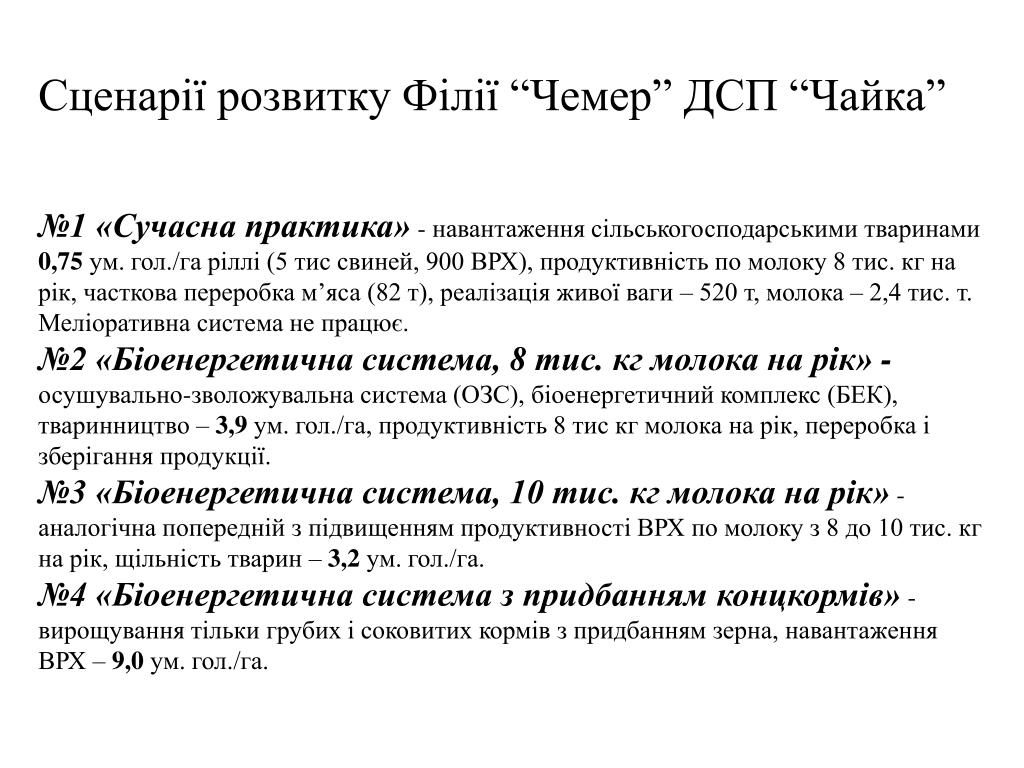 Сценарії розвитку Філії “Чемер” ДСП “Чайка”

№1 «Сучасна практика» - навантаження сільськогосподарськими тваринами 0,75 ум. гол./га ріллі (5 тис свиней, 900 ВРХ), продуктивність по молоку 8 тис. кг на рік, часткова переробка м’яса (82 т), реалізація живої ваги – 520 т, молока – 2,4 тис. т. Меліоративна система не працює.

№2 «Біоенергетична система, 8 тис. кг молока на рік» - осушувально-зволожувальна система (ОЗС), біоенергетичний комплекс (БЕК), тваринництво – 3,9 ум. гол./га, продуктивність 8 тис кг молока на рік, переробка і зберігання продукції.

№3 «Біоенергетична система, 10 тис. кг молока на рік» - аналогічна попередній з підвищенням продуктивності ВРХ по молоку з 8 до 10 тис. кг на рік, щільність тварин – 3,2 ум. гол./га.

№4 «Біоенергетична система з придбанням концкормів» - вирощування тільки грубих і соковитих кормів з придбанням зерна, навантаження ВРХ – 9,0 ум. гол./га.